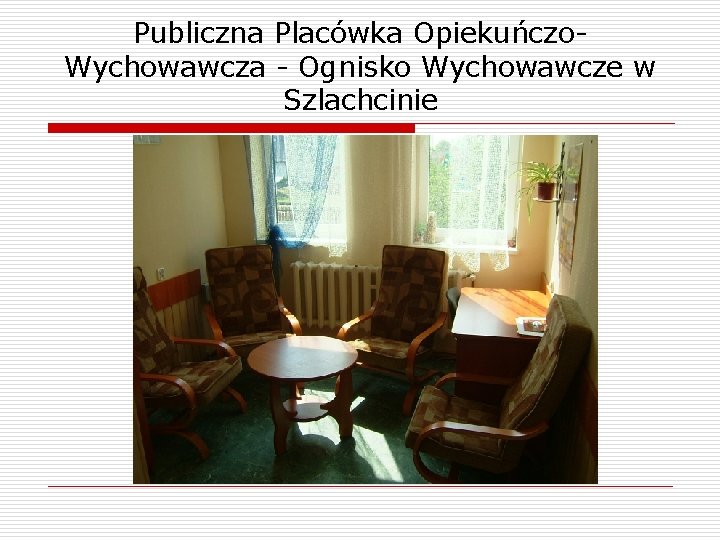 Publiczna Placówka Opiekuńczo-Wychowawcza - Ognisko Wychowawcze w Szlachcinie